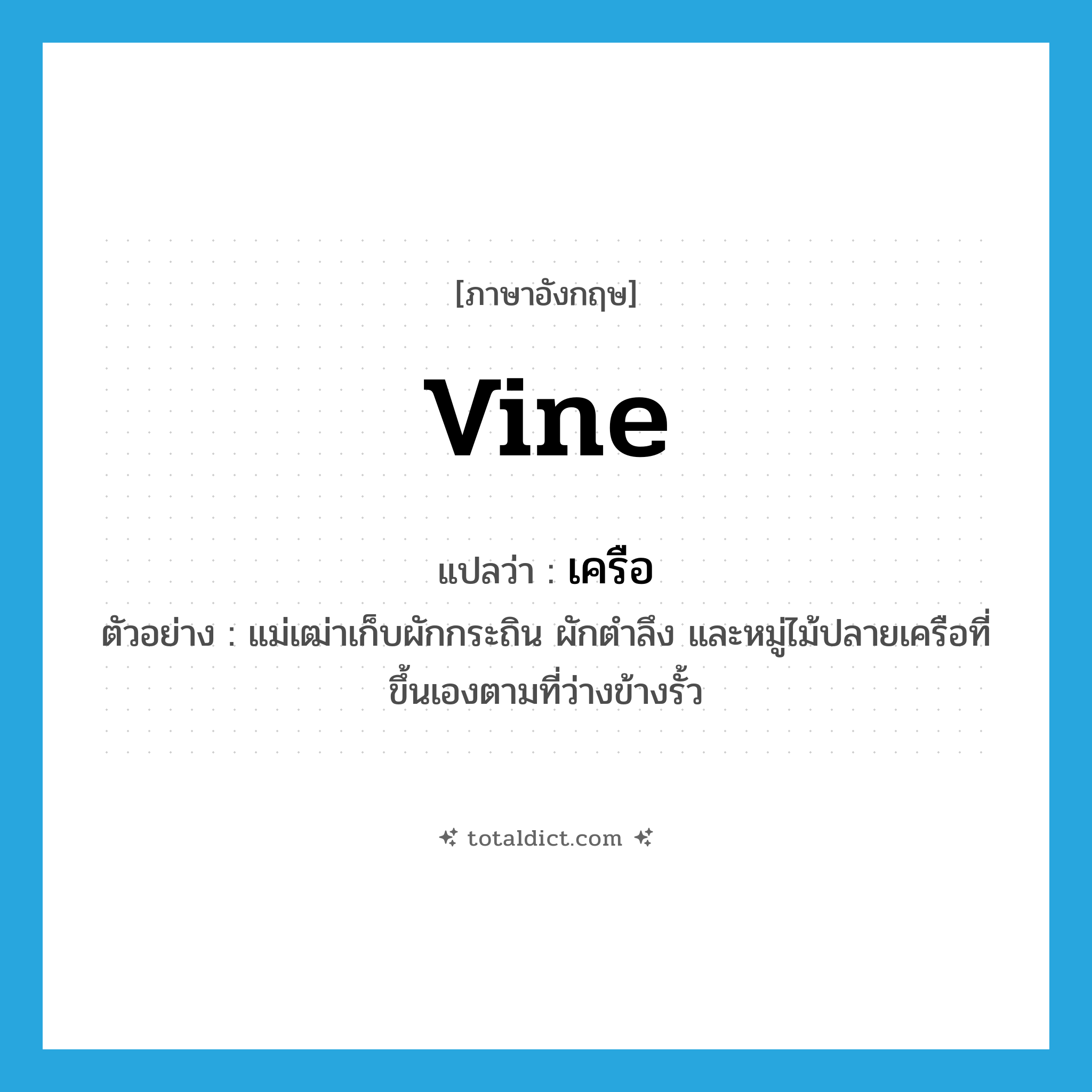 [ภาษาอังกฤษ]

vine

แปลว่า : เครือ

ตัวอย่าง : แม่เฒ่าเก็บผักกระถิน ผักตำลึง และหมู่ไม้ปลายเครือที่ขึ้นเองตามที่ว่างข้างรั้ว

totaldict.com